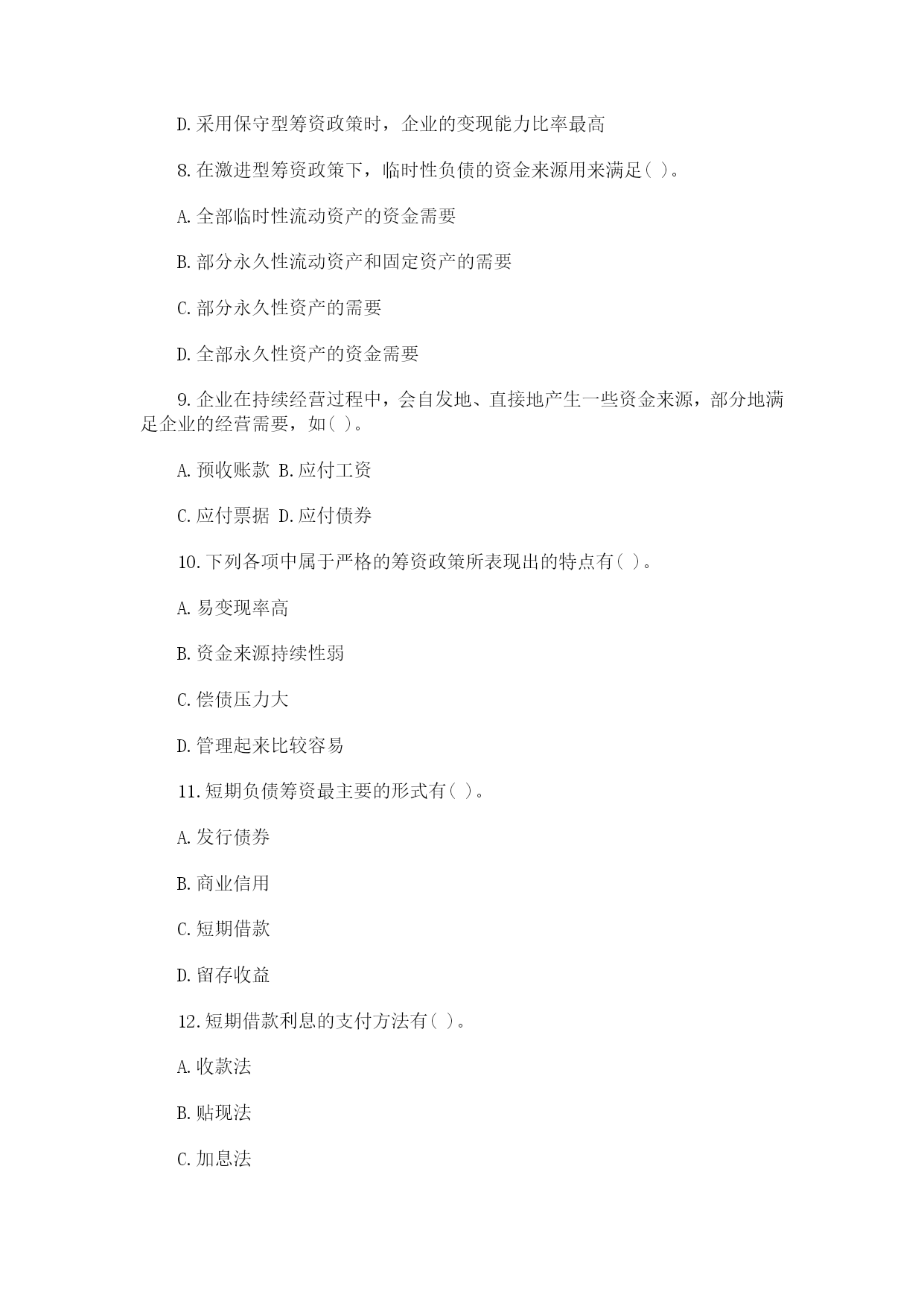 D.采用保守型筹资政策时，企业的变现能力比率最高

8.在激进型筹资政策下，临时性负债的资金来源用来满足( )。

A.全部临时性流动资产的资金需要

B.部分永久性流动资产和固定资产的需要

C.部分永久性资产的需要

D.全部永久性资产的资金需要

9.企业在持续经营过程中，会自发地、直接地产生一些资金来源，部分地满足企业的经营需要，如( )。

A.预收账款 B.应付工资

C.应付票据 D.应付债券

10.下列各项中属于严格的筹资政策所表现出的特点有( )。

A.易变现率高

B.资金来源持续性弱

C.偿债压力大

D.管理起来比较容易

11.短期负债筹资最主要的形式有( )。

A.发行债券

B.商业信用

C.短期借款

D.留存收益

12.短期借款利息的支付方法有( )。

A.收款法

B.贴现法

C.加息法